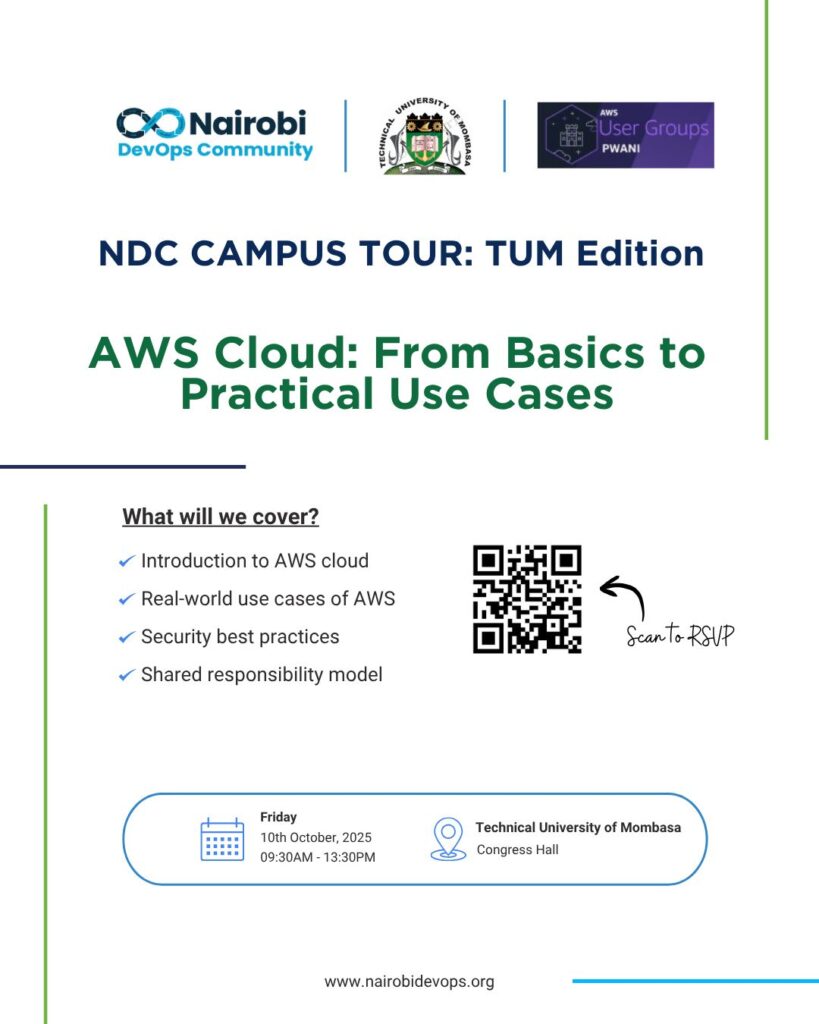 Nairobi
DevOps Community

TECHNICAL UNIVERSITY OF MOMBASA

AWS
User Groups
PWANI

NDC CAMPUS TOUR: TUM Edition

AWS Cloud: From Basics to Practical Use Cases

What will we cover?

✔ Introduction to AWS cloud
✔ Real-world use cases of AWS
✔ Security best practices
✔ Shared responsibility model

Scan to RSVP

Friday
10th October, 2025
09:30AM - 13:30PM

Technical University of Mombasa
Congress Hall

www.nairobidevops.org